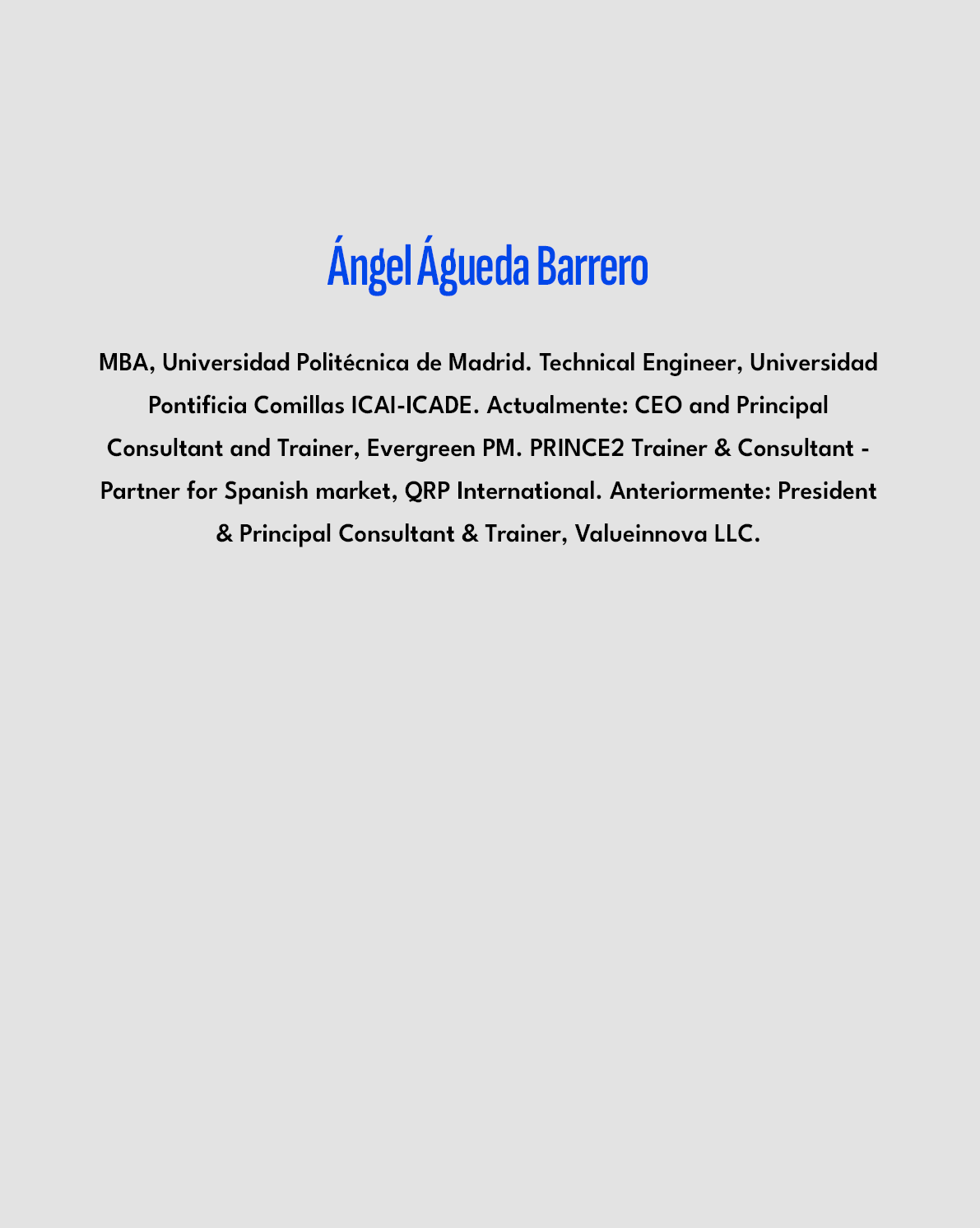 Ángel Águeda Barrero

MBA, Universidad Politécnica de Madrid. Technical Engineer, Universidad Pontificia Comillas ICAI-ICADE. Actualmente: CEO and Principal Consultant and Trainer, Evergreen PM. PRINCE2 Trainer & Consultant - Partner for Spanish market, QRP International. Anteriormente: President & Principal Consultant & Trainer, Valueinnova LLC.